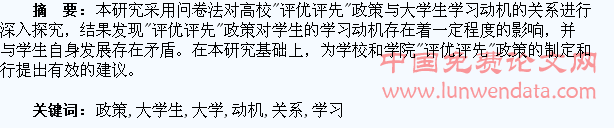 摘　要：本研究采用问卷法对高校"评优评先"政策与大学生学习动机的关系进行深入探究，结果发现"评优评先"政策对学生的学习动机存在着一定程度的影响，并与学生自身发展存在矛盾。在本研究基础上，为学校和学院"评优评先"政策的制定和行提出有效的建议。

中国免费论文网
www.lunwendata.com

关键词：政策, 大学生, 大学, 动机, 关系, 学习